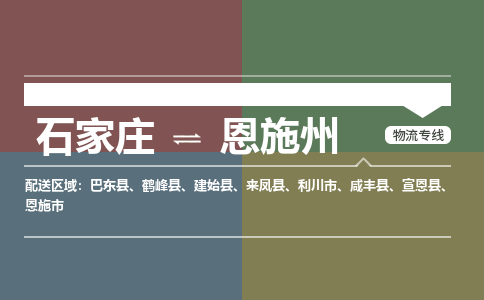 石家庄 ⇌ 恩施州

物流专线

配送区域：巴东县、鹤峰县、建始县、来凤县、利川市、咸丰县、宣恩县、恩施市